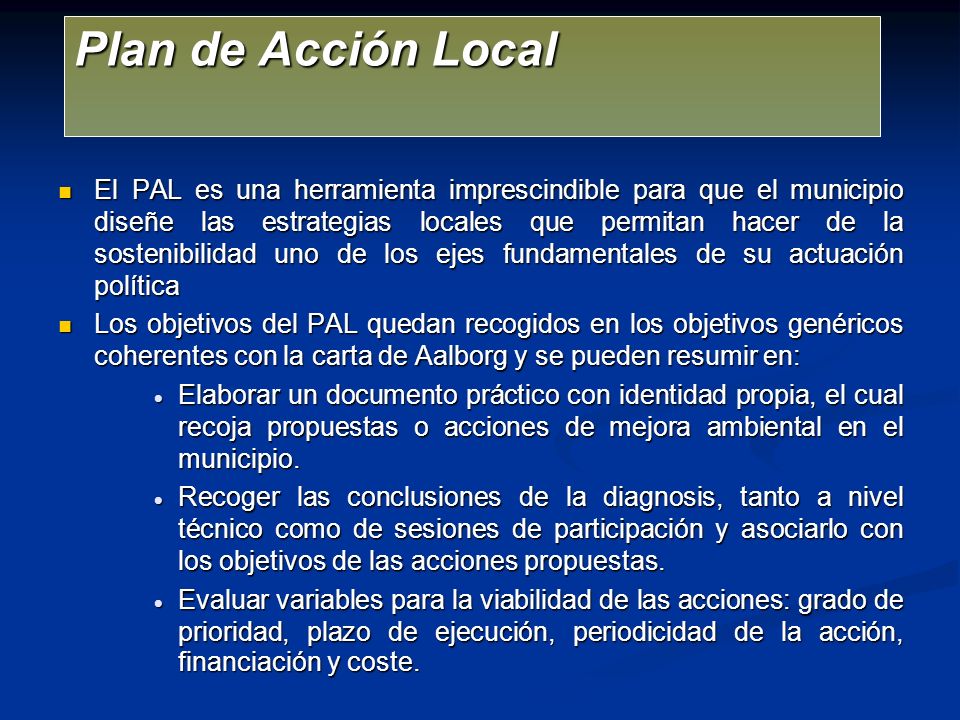 Plan de Acción Local

- El PAL es una herramienta imprescindible para que el municipio diseñe las estrategias locales que permitan hacer de la sostenibilidad uno de los ejes fundamentales de su actuación política
- Los objetivos del PAL quedan recogidos en los objetivos genéricos coherentes con la carta de Aalborg y se pueden resumir en:
  - Elaborar un documento práctico con identidad propia, el cual recoja propuestas o acciones de mejora ambiental en el municipio.
  - Recoger las conclusiones de la diagnosis, tanto a nivel técnico como de sesiones de participación y asociarlo con los objetivos de las acciones propuestas.
  - Evaluar variables para la viabilidad de las acciones: grado de prioridad, plazo de ejecución, periodicidad de la acción, financiación y coste.